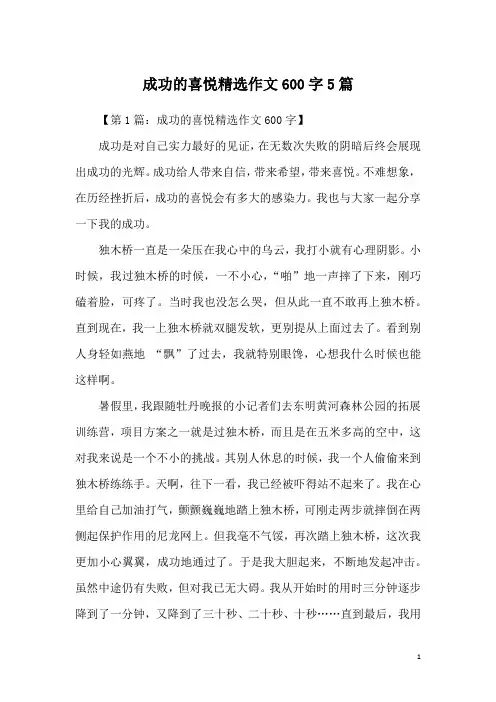 成功的喜悦精选作文600字5篇

【第1篇：成功的喜悦精选作文600字】

成功是对自己实力最好的见证，在无数次失败的阴暗后终会展现出成功的光辉。成功给人带来自信，带来希望，带来喜悦。不难想象，在历经挫折后，成功的喜悦会有多大的感染力。我也与大家一起分享一下我的成功。

独木桥一直是一朵压在我心中的乌云，我打小就有心理阴影。小时候，我过独木桥的时候，一不小心，“啪”地一声摔了下来，刚巧磕着脸，可疼了。当时我也没怎么哭，但从此一直不敢再上独木桥。直到现在，我一上独木桥就双腿发软，更别提从上面过去了。看到别人身轻如燕地 “飘”了过去，我就特别眼馋，心想我什么时候也能这样啊。

暑假里，我跟随牡丹晚报的小记者们去东明黄河森林公园的拓展训练营，项目方案之一就是过独木桥，而且是在五米多高的空中，这对我来说是一个不小的挑战。其别人休息的时候，我一个人偷偷来到独木桥练练手。天啊，往下一看，我已经被吓得站不起来了。我在心里给自己加油打气，颤颤巍巍地踏上独木桥，可刚走两步就摔倒在两侧起保护作用的尼龙网上。但我毫不气馁，再次踏上独木桥，这次我更加小心翼翼，成功地通过了。于是我大胆起来，不断地发起冲击。虽然中途仍有失败，但对我已无大碍。我从开始时的用时三分钟逐步降到了一分钟，又降到了三十秒、二十秒、十秒……直到最后，我用

1